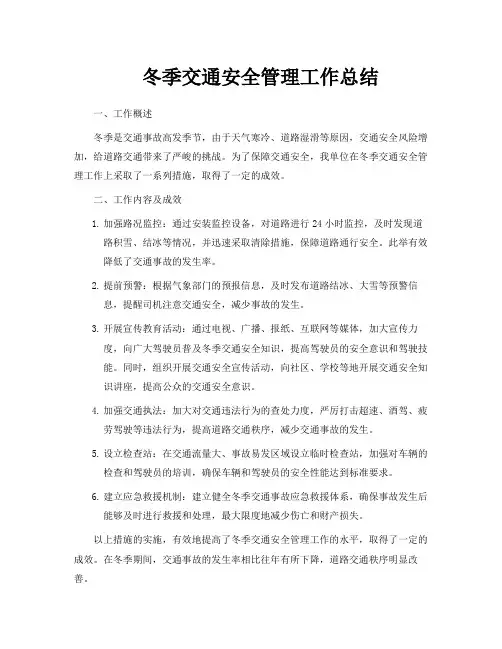 冬季交通安全管理工作总结

一、工作概述

冬季是交通事故高发季节，由于天气寒冷、道路湿滑等原因，交通安全风险增加，给道路交通带来了严峻的挑战。为了保障交通安全，我单位在冬季交通安全管理工作上采取了一系列措施，取得了一定的成效。

二、工作内容及成效

1. 加强路况监控：通过安装监控设备，对道路进行 24 小时监控，及时发现道路积雪、结冰等情况，并迅速采取清除措施，保障道路通行安全。此举有效降低了交通事故的发生率。

2. 提前预警：根据气象部门的预报信息，及时发布道路结冰、大雪等预警信息，提醒司机注意交通安全，减少事故的发生。

3. 开展宣传教育活动：通过电视、广播、报纸、互联网等媒体，加大宣传力度，向广大驾驶员普及冬季交通安全知识，提高驾驶员的安全意识和驾驶技能。同时，组织开展交通安全宣传活动，向社区、学校等地开展交通安全知识讲座，提高公众的交通安全意识。

4. 加强交通执法：加大对交通违法行为的查处力度，严厉打击超速、酒驾、疲劳驾驶等违法行为，提高道路交通秩序，减少交通事故的发生。

5. 设立检查站：在交通流量大、事故易发区域设立临时检查站，加强对车辆的检查和驾驶员的培训，确保车辆和驾驶员的安全性能达到标准要求。

6. 建立应急救援机制：建立健全冬季交通事故应急救援体系，确保事故发生后能够及时进行救援和处理，最大限度地减少伤亡和财产损失。

以上措施的实施，有效地提高了冬季交通安全管理工作的水平，取得了一定的成效。在冬季期间，交通事故的发生率相比往年有所下降，道路交通秩序明显改善。